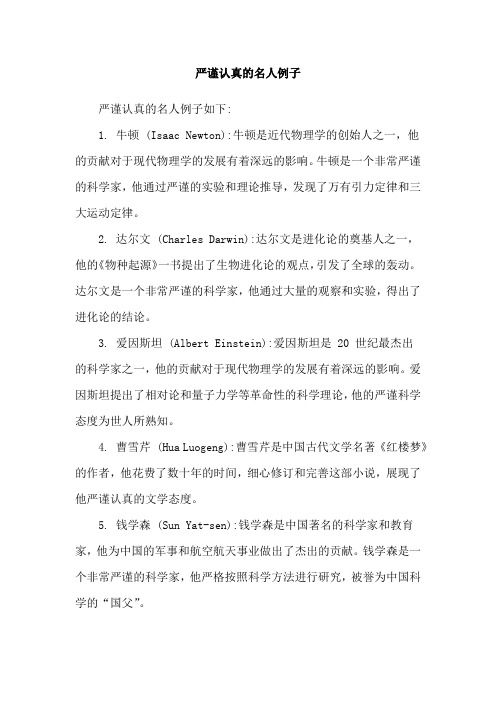 严谨认真的名人例子

严谨认真的名人例子如下:

1. 牛顿 (Isaac Newton):牛顿是近代物理学的创始人之一，他的贡献对于现代物理学的发展有着深远的影响。牛顿是一个非常严谨的科学家，他通过严谨的实验和理论推导，发现了万有引力定律和三大运动定律。

2. 达尔文 (Charles Darwin):达尔文是进化论的奠基人之一，他的《物种起源》一书提出了生物进化论的观点，引发了全球的轰动。达尔文是一个非常严谨的科学家，他通过大量的观察和实验，得出了进化论的结论。

3. 爱因斯坦 (Albert Einstein):爱因斯坦是 20 世纪最杰出的科学家之一，他的贡献对于现代物理学的发展有着深远的影响。爱因斯坦提出了相对论和量子力学等革命性的科学理论，他的严谨科学态度为世人所熟知。

4. 曹雪芹 (Hua Luogeng):曹雪芹是中国古代文学名著《红楼梦》的作者，他花费了数十年的时间，细心修订和完善这部小说，展现了他严谨认真的文学态度。

5. 钱学森 (Sun Yat-sen):钱学森是中国著名的科学家和教育家，他为中国的军事和航空航天事业做出了杰出的贡献。钱学森是一个非常严谨的科学家，他严格按照科学方法进行研究，被誉为中国科学的“国父”。